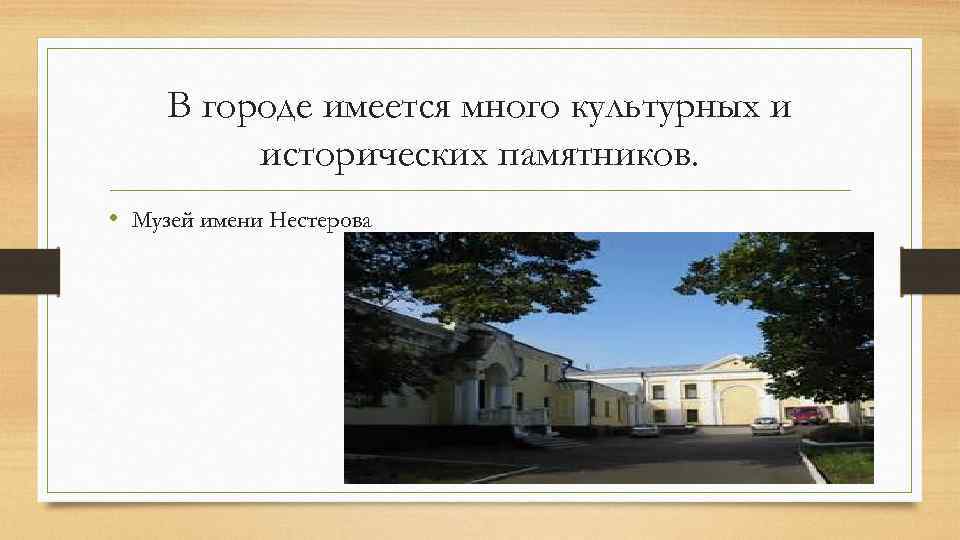 В городе имеется много культурных и исторических памятников.

• Музей имени Нестерова